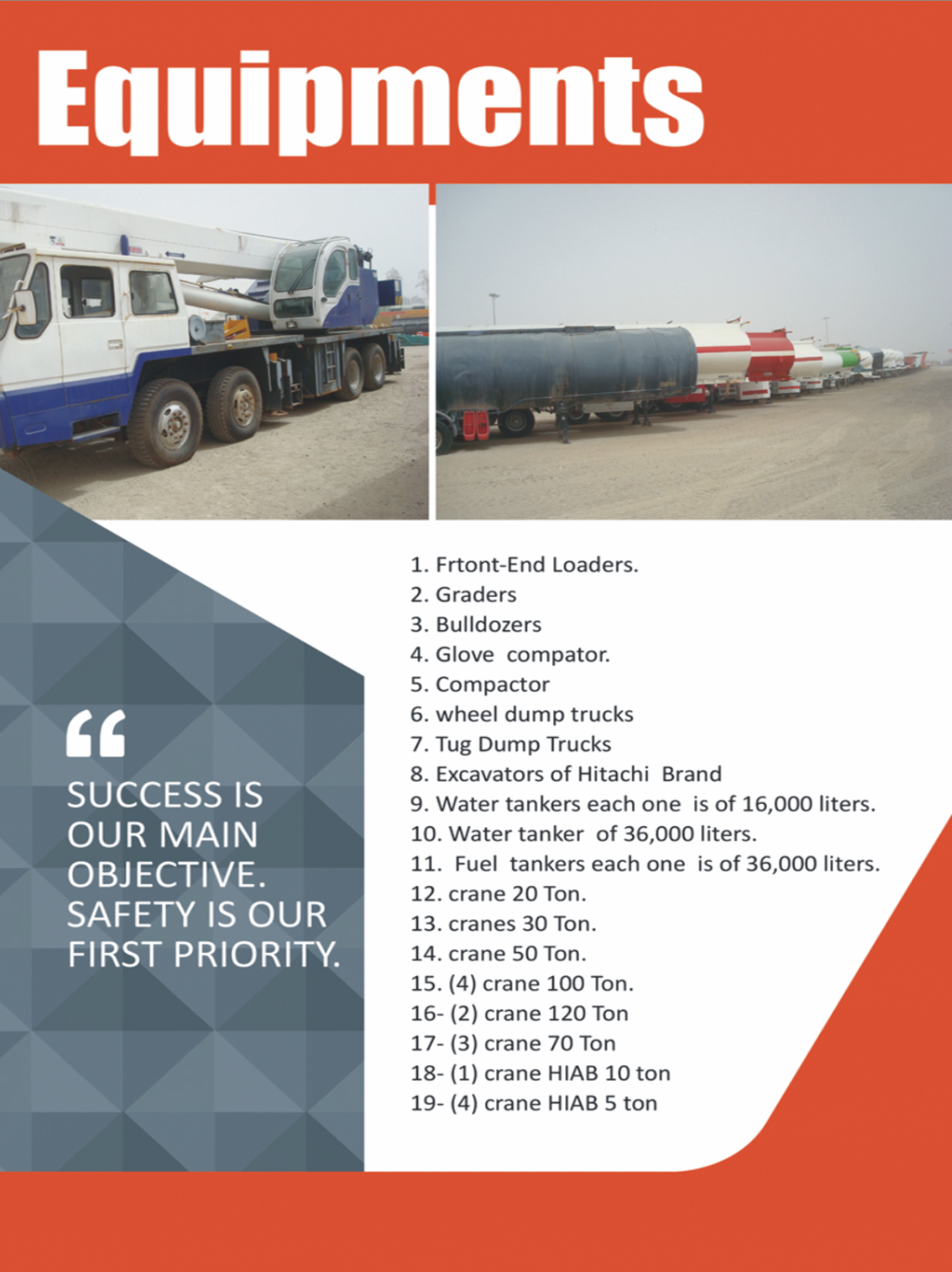 Equipments

"

SUCCESS IS OUR MAIN OBJECTIVE. SAFETY IS OUR FIRST PRIORITY.

1. Frtont-End Loaders.
2. Graders
3. Bulldozers
4. Glove compator.
5. Compactor
6. wheel dump trucks
7. Tug Dump Trucks
8. Excavators of Hitachi Brand
9. Water tankers each one is of 16,000 liters.
10. Water tanker of 36,000 liters.
11. Fuel tankers each one is of 36,000 liters.
12. crane 20 Ton.
13. cranes 30 Ton.
14. crane 50 Ton.
15. (4) crane 100 Ton.
16- (2) crane 120 Ton
17- (3) crane 70 Ton
18- (1) crane HIAB 10 ton
19- (4) crane HIAB 5 ton